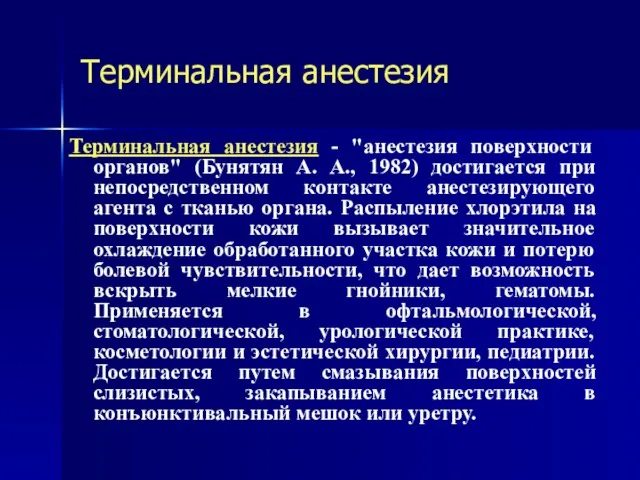 Терминальная анестезия

Терминальная анестезия - "анестезия поверхности органов" (Бунятян А. А., 1982) достигается при непосредственном контакте анестезирующего агента с тканью органа. Распыление хлорэтила на поверхности кожи вызывает значительное охлаждение обработанного участка кожи и потерю болевой чувствительности, что дает возможность вскрыть мелкие гнойники, гематомы. Применяется в офтальмологической, стоматологической, урологической практике, косметологии и эстетической хирургии, педиатрии. Достигается путем смазывания поверхностей слизистых, закапыванием анестетика в конъюнктивальный мешок или уретру.